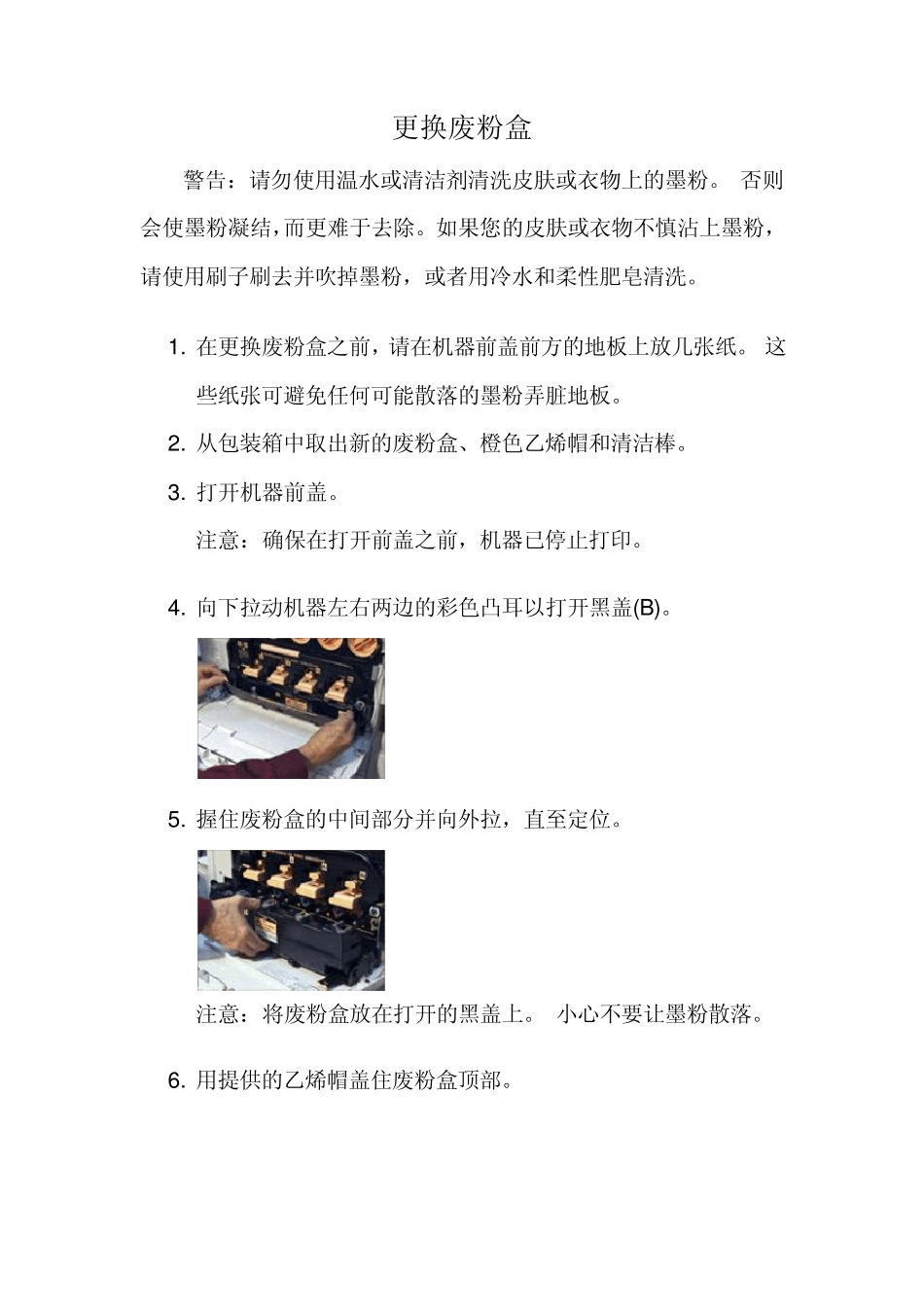 更换废粉盒

警告：请勿使用温水或清洁剂清洗皮肤或衣物上的墨粉。 否则会使墨粉凝结，而更难于去除。如果您的皮肤或衣物不慎沾上墨粉，请使用刷子刷去并吹掉墨粉，或者用冷水和柔性肥皂清洗。

1. 在更换废粉盒之前，请在机器前盖前方的地板上放几张纸。 这些纸张可避免任何可能散落的墨粉弄脏地板。

2. 从包装箱中取出新的废粉盒、橙色乙烯帽和清洁棒。

3. 打开机器前盖。

注意：确保在打开前盖之前，机器已停止打印。

4. 向下拉动机器左右两边的彩色凸耳以打开黑盖(B)。

5. 握住废粉盒的中间部分并向外拉，直至定位。

注意：将废粉盒放在打开的黑盖上。 小心不要让墨粉散落。

6. 用提供的乙烯帽盖住废粉盒顶部。